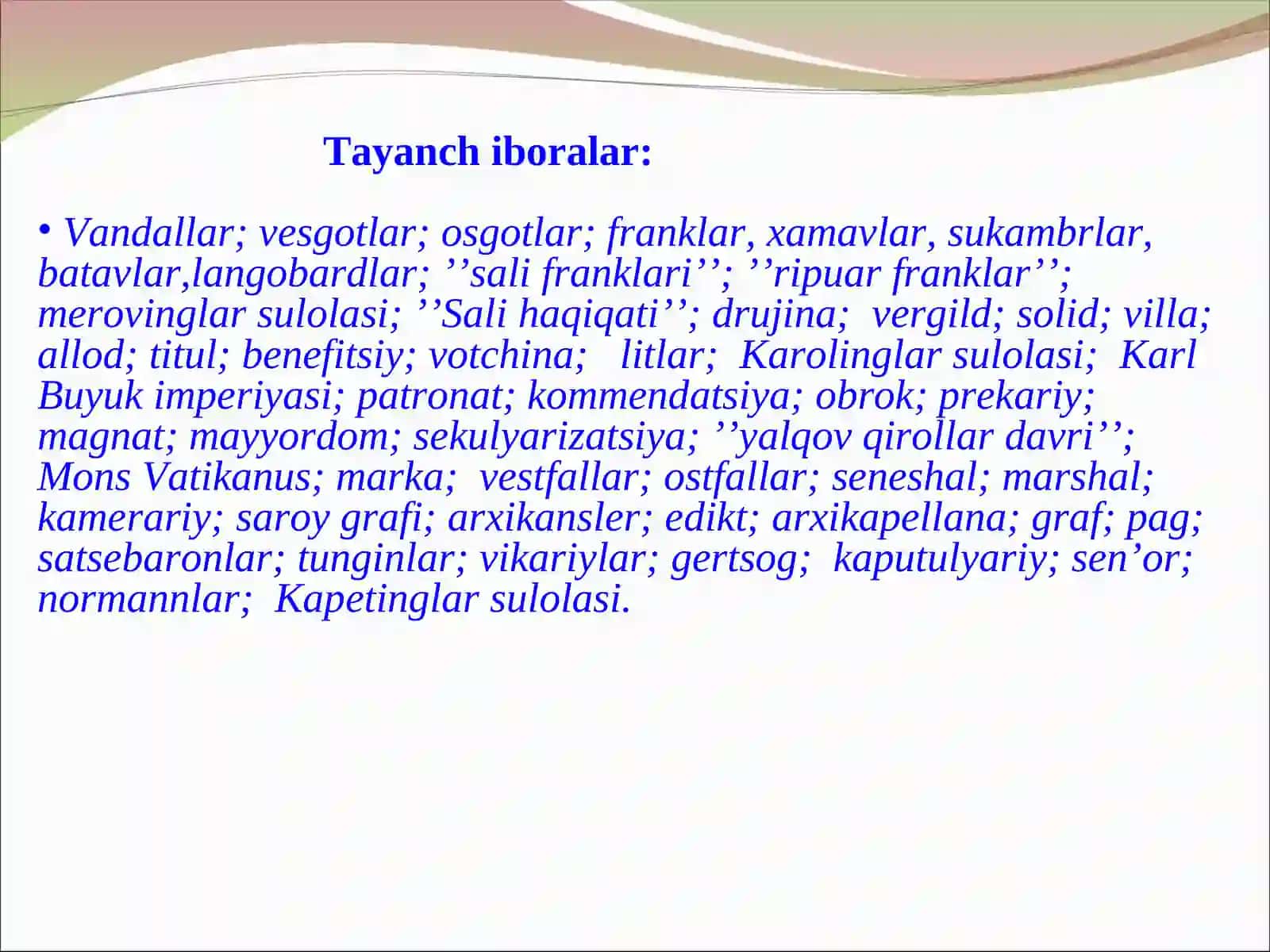 Tayanch iboralar:

• Vandallar; vesgotlar; osgotlar; franklar, xamavlar, sukambrlar, batavlar,langobardlar; ’’sali franklari’’; ’’ripuar franklar’’; merovinglar sulolasi; ’’Sali haqiqati’’; drujina; vergild; solid; villa; allod; titul; benefitsiy; votchina; litlar; Karolinglar sulolasi; Karl Buyuk imperiyasi; patronat; kommendatsiya; obrok; prekariy; magnat; mayyordom; sekulyarizatsiya; ’’yalqov qirollar davri’’; Mons Vatikanus; marka; vestfallar; ostfallar; seneshal; marshal; kamerariy; saroy grafi; arxikansler; edikt; arxikapellana; graf; pag; satsebaronlar; tunginlar; vikariylar; gertsog; kaputulyariy; sen’or; normannlar; Kapetinglar sulolasi.